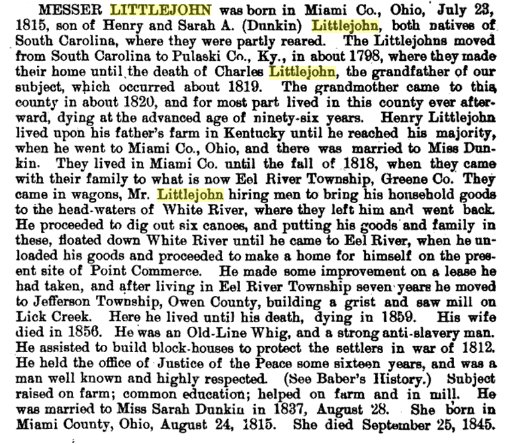 MESSER LITTLEJOHN was born in Miami Co., Ohio, July 23, 1815, son of Henry and Sarah A. (Dunkin) Littlejohn, both natives of South Carolina, where they were partly reared. The Littlejohns moved from South Carolina to Pulaski Co., Ky., in about 1798, where they made their home until the death of Charles Littlejohn, the grandfather of our subject, which occurred about 1819. The grandmother came to this county in about 1820, and for most part lived in this county ever afterward, dying at the advanced age of ninety-six years. Henry Littlejohn lived upon his father's farm in Kentucky until he reached his majority, when he went to Miami Co., Ohio, and there was married to Miss Dunkin. They lived in Miami Co. until the fall of 1818, when they came with their family to what is now Eel River Township, Greene Co. They came in wagons, Mr. Littlejohn hiring men to bring his household goods to the head-waters of White River, where they left him and went back. He proceeded to dig out six canoes, and putting his goods and family in these, floated down White River until he came to Eel River, when he unloaded his goods and proceeded to make a home for himself on the present site of Point Commerce. He made some improvement on a lease he had taken, and after living in Eel River Township seven years he moved to Jefferson Township, Owen County, building a grist and saw mill on Lick Creek. Here he lived until his death, dying in 1859. His wife died in 1856. He was an Old-Line Whig, and a strong anti-slavery man. He assisted to build block-houses to protect the settlers in war of 1812. He held the office of Justice of the Peace some sixteen years, and was a man well known and highly respected. (See Baber's History.) Subject raised on farm; common education; helped on farm and in mill. He was married to Miss Sarah Dunkin in 1837, August 28. She born in Miami County, Ohio, August 24, 1815. She died September 25, 1845.